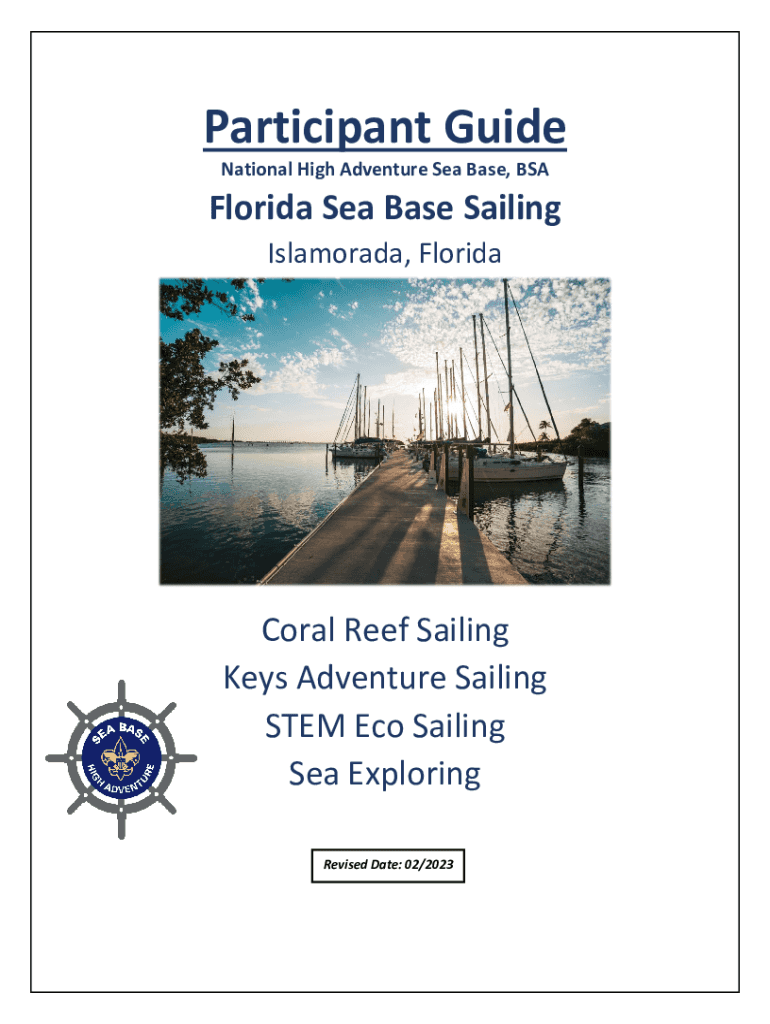 Participant Guide
National High Adventure Sea Base, BSA

Florida Sea Base Sailing
Islamorada, Florida

Coral Reef Sailing
Keys Adventure Sailing
STEM Eco Sailing
Sea Exploring

SEA BASE
HIGH ADVENTURE

Revised Date: 02/2023